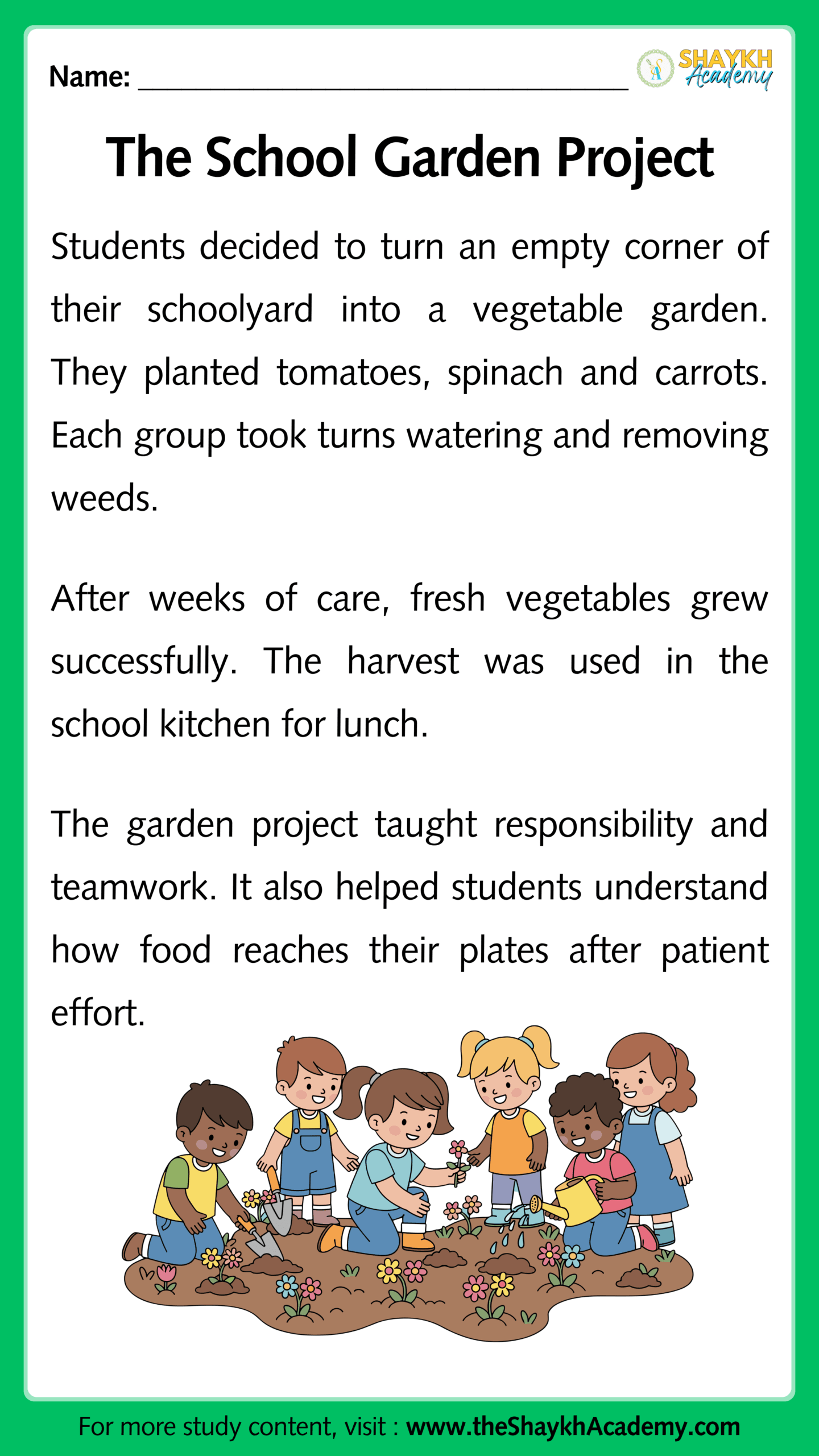 Name: ______________________________

SHAYKH Academy

The School Garden Project

Students decided to turn an empty corner of their schoolyard into a vegetable garden. They planted tomatoes, spinach and carrots. Each group took turns watering and removing weeds.

After weeks of care, fresh vegetables grew successfully. The harvest was used in the school kitchen for lunch.

The garden project taught responsibility and teamwork. It also helped students understand how food reaches their plates after patient effort.

For more study content, visit : www.theShaykhAcademy.com